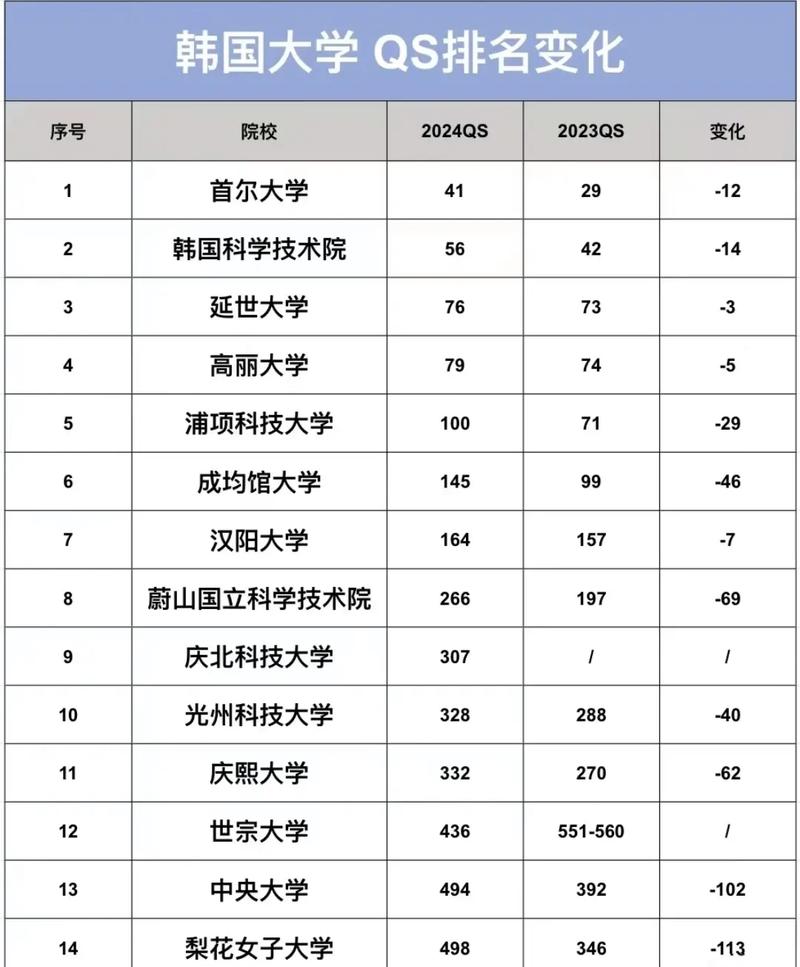 韩国大学 QS排名变化

| 序号 | 院校 | 2024QS | 2023QS | 变化 |
|---|---|---|---|---|
| 1 | 首尔大学 | 41 | 29 | -12 |
| 2 | 韩国科学技术院 | 56 | 42 | -14 |
| 3 | 延世大学 | 76 | 73 | -3 |
| 4 | 高丽大学 | 79 | 74 | -5 |
| 5 | 浦项科技大学 | 100 | 71 | -29 |
| 6 | 成均馆大学 | 145 | 99 | -46 |
| 7 | 汉阳大学 | 164 | 157 | -7 |
| 8 | 蔚山国立科学技术院 | 266 | 197 | -69 |
| 9 | 庆北科技大学 | 307 | / | / |
| 10 | 光州科技大学 | 328 | 288 | -40 |
| 11 | 庆熙大学 | 332 | 270 | -62 |
| 12 | 世宗大学 | 436 | 551-560 | / |
| 13 | 中央大学 | 494 | 392 | -102 |
| 14 | 梨花女子大学 | 498 | 346 | -113 |